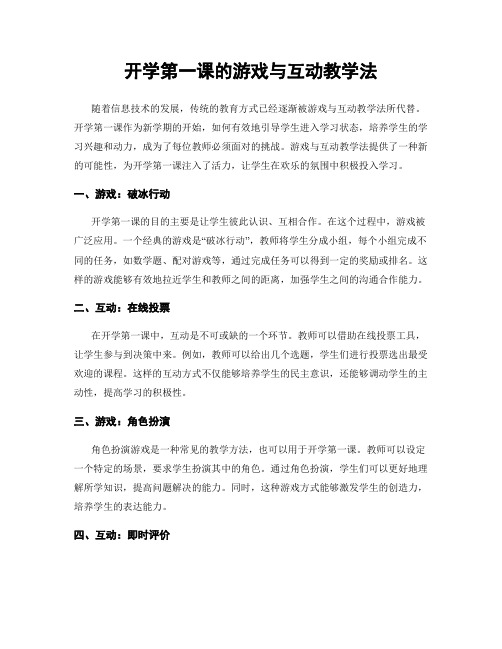 开学第一课的游戏与互动教学法

随着信息技术的发展，传统的教育方式已经逐渐被游戏与互动教学法所代替。开学第一课作为新学期的开始，如何有效地引导学生进入学习状态，培养学生的学习兴趣和动力，成为了每位教师必须面对的挑战。游戏与互动教学法提供了一种新的可能性，为开学第一课注入了活力，让学生在欢乐的氛围中积极投入学习。

一、游戏：破冰行动

开学第一课的目的主要是让学生彼此认识、互相合作。在这个过程中，游戏被广泛应用。一个经典的游戏是“破冰行动”，教师将学生分成小组，每个小组完成不同的任务，如数学题、配对游戏等，通过完成任务可以得到一定的奖励或排名。这样的游戏能够有效地拉近学生和教师之间的距离，加强学生之间的沟通合作能力。

二、互动：在线投票

在开学第一课中，互动是不可或缺的一个环节。教师可以借助在线投票工具，让学生参与到决策中来。例如，教师可以给出几个选题，学生们进行投票选出最受欢迎的课程。这样的互动方式不仅能够培养学生的民主意识，还能够调动学生的主动性，提高学习的积极性。

三、游戏：角色扮演

角色扮演游戏是一种常见的教学方法，也可以用于开学第一课。教师可以设定一个特定的场景，要求学生扮演其中的角色。通过角色扮演，学生们可以更好地理解所学知识，提高问题解决的能力。同时，这种游戏方式能够激发学生的创造力，培养学生的表达能力。

四、互动：即时评价